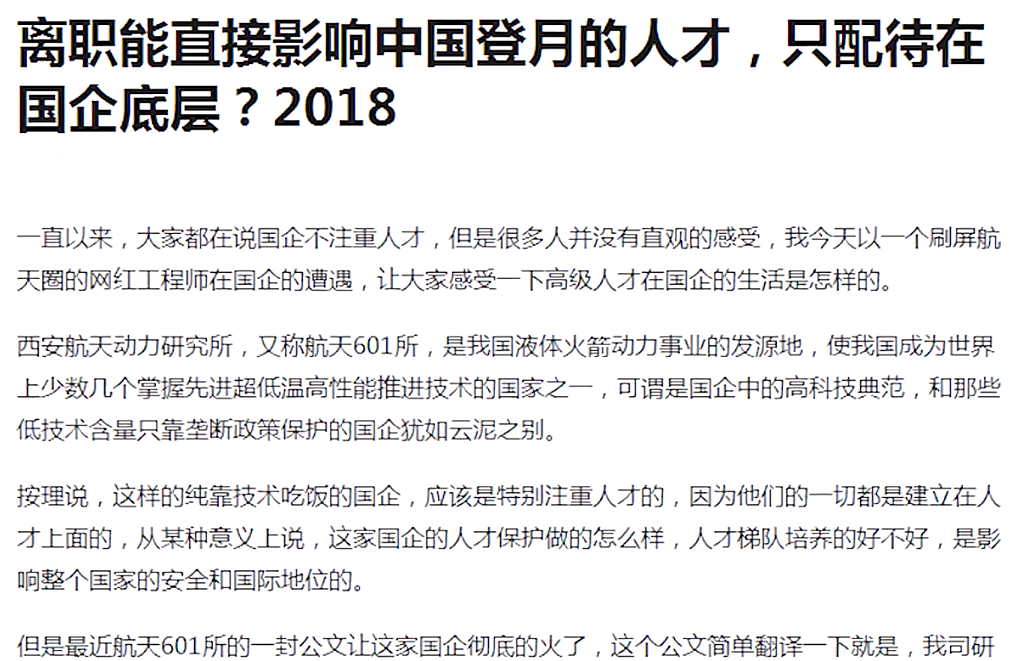 离职能直接影响中国登月的人才，只配待在国企底层？2018

一直以来，大家都在说国企不注重人才，但是很多人并没有直观的感受，我今天以一个刷屏航天圈的网红工程师在国企的遭遇，让大家感受一下高级人才在国企的生活是怎样的。

西安航天动力研究所，又称航天601所，是我国液体火箭动力事业的发源地，使我国成为世界上少数几个掌握先进超低温高性能推进技术的国家之一，可谓是国企中的高科技典范，和那些低技术含量只靠垄断政策保护的国企犹如云泥之别。

按理说，这样的纯靠技术吃饭的国企，应该是特别注重人才的，因为他们的一切都是建立在人才上面的，从某种意义上说，这家国企的人才保护做的怎么样，人才梯队培养的好不好，是影响整个国家的安全和国际地位的。

但是最近航天601所的一封公文让这家国企彻底的火了，这个公文简单翻译一下就是，我司研